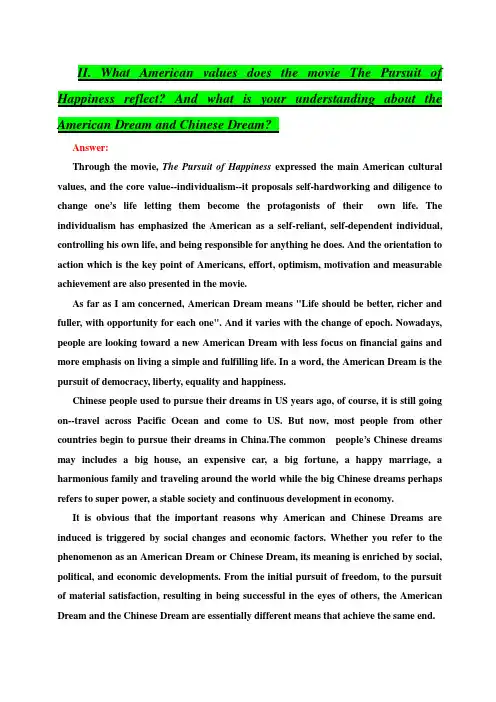 II. What American values does the movie The Pursuit of Happiness reflect? And what is your understanding about the American Dream and Chinese Dream?

Answer:

Through the movie, The Pursuit of Happiness expressed the main American cultural values, and the core value--individualism--it proposals self-hardworking and diligence to change one's life letting them become the protagonists of their own life. The individualism has emphasized the American as a self-reliant, self-dependent individual, controlling his own life, and being responsible for anything he does. And the orientation to action which is the key point of Americans, effort, optimism, motivation and measurable achievement are also presented in the movie.

As far as I am concerned, American Dream means "Life should be better, richer and fuller, with opportunity for each one". And it varies with the change of epoch. Nowadays, people are looking toward a new American Dream with less focus on financial gains and more emphasis on living a simple and fulfilling life. In a word, the American Dream is the pursuit of democracy, liberty, equality and happiness.

Chinese people used to pursue their dreams in US years ago, of course, it is still going on--travel across Pacific Ocean and come to US. But now, most people from other countries begin to pursue their dreams in China.The common people's Chinese dreams may includes a big house, an expensive car, a big fortune, a happy marriage, a harmonious family and traveling around the world while the big Chinese dreams perhaps refers to super power, a stable society and continuous development in economy.

It is obvious that the important reasons why American and Chinese Dreams are induced is triggered by social changes and economic factors. Whether you refer to the phenomenon as an American Dream or Chinese Dream, its meaning is enriched by social, political, and economic developments. From the initial pursuit of freedom, to the pursuit of material satisfaction, resulting in being successful in the eyes of others, the American Dream and the Chinese Dream are essentially different means that achieve the same end.